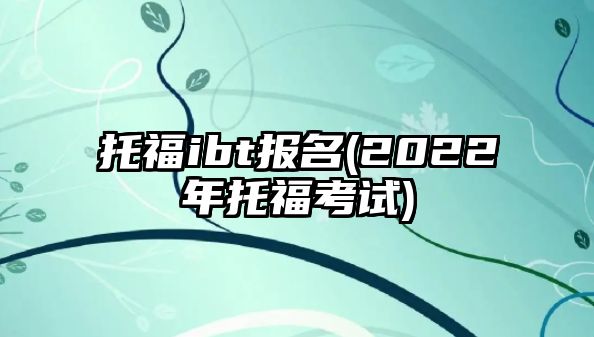 托福ibt报名(2022年托福考试)